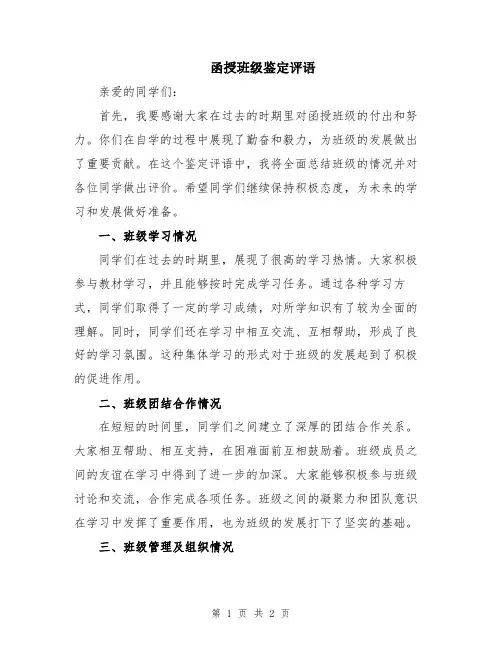 函授班级鉴定评语

亲爱的同学们:

首先，我要感谢大家在过去的时期里对函授班级的付出和努力。你们在自学的过程中展现了勤奋和毅力，为班级的发展做出了重要贡献。在这个鉴定评语中，我将全面总结班级的情况并对各位同学做出评价。希望同学们继续保持积极态度，为未来的学习和发展做好准备。

一、班级学习情况

同学们在过去的时期里，展现了很高的学习热情。大家积极参与教材学习，并且能够按时完成学习任务。通过各种学习方式，同学们取得了一定的学习成绩，对所学知识有了较为全面的理解。同时，同学们还在学习中相互交流、互相帮助，形成了良好的学习氛围。这种集体学习的形式对于班级的发展起到了积极的促进作用。

二、班级团结合作情况

在短短的时间里，同学们之间建立了深厚的团结合作关系。大家相互帮助、相互支持，在困难面前互相鼓励着。班级成员之间的友谊在学习中得到了进一步的加深。大家能够积极参与班级讨论和交流，合作完成各项任务。班级之间的凝聚力和团队意识在学习中发挥了重要作用，也为班级的发展打下了坚实的基础。

三、班级管理及组织情况

第 1 页 共 2 页